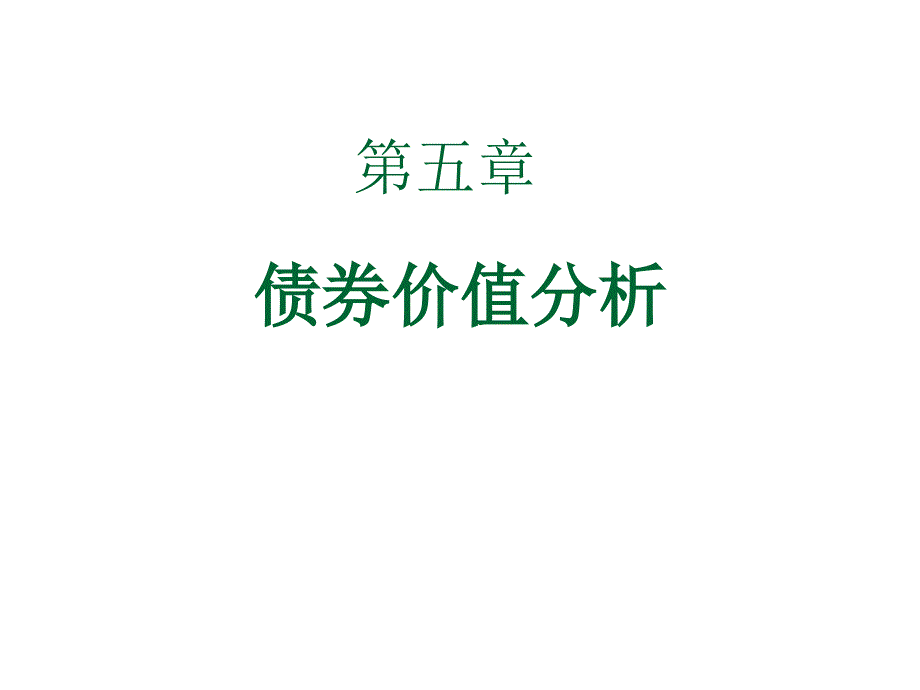 第五章

债券价值分析